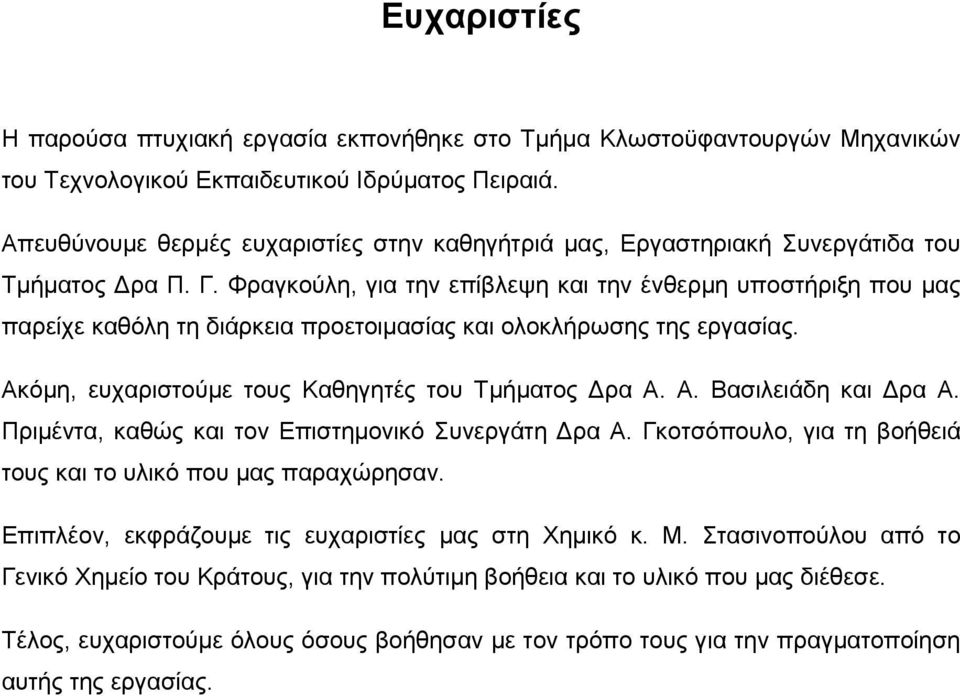 Ευχαριστίες

Η παρούσα πτυχιακή εργασία εκπονήθηκε στο Τμήμα Κλωστοϋφαντουργών Μηχανικών του Τεχνολογικού Εκπαιδευτικού Ιδρύματος Πειραιά.

Απευθύνουμε θερμές ευχαριστίες στην καθηγήτριά μας, Εργαστηριακή Συνεργάτιδα του Τμήματος Δρα Π. Γ. Φραγκούλη, για την επίβλεψη και την ένθερμη υποστήριξη που μας παρείχε καθόλη τη διάρκεια προετοιμασίας και ολοκλήρωσης της εργασίας.

Ακόμη, ευχαριστούμε τους Καθηγητές του Τμήματος Δρα Α. Α. Βασιλειάδη και Δρα Α. Πριμέντα, καθώς και τον Επιστημονικό Συνεργάτη Δρα Α. Γκοτσόπουλο, για τη βοήθειά τους και το υλικό που μας παραχώρησαν.

Επιπλέον, εκφράζουμε τις ευχαριστίες μας στη Χημικό κ. Μ. Στασινοπούλου από το Γενικό Χημείο του Κράτους, για την πολύτιμη βοήθεια και το υλικό που μας διέθεσε.

Τέλος, ευχαριστούμε όλους όσους βοήθησαν με τον τρόπο τους για την πραγματοποίηση αυτής της εργασίας.